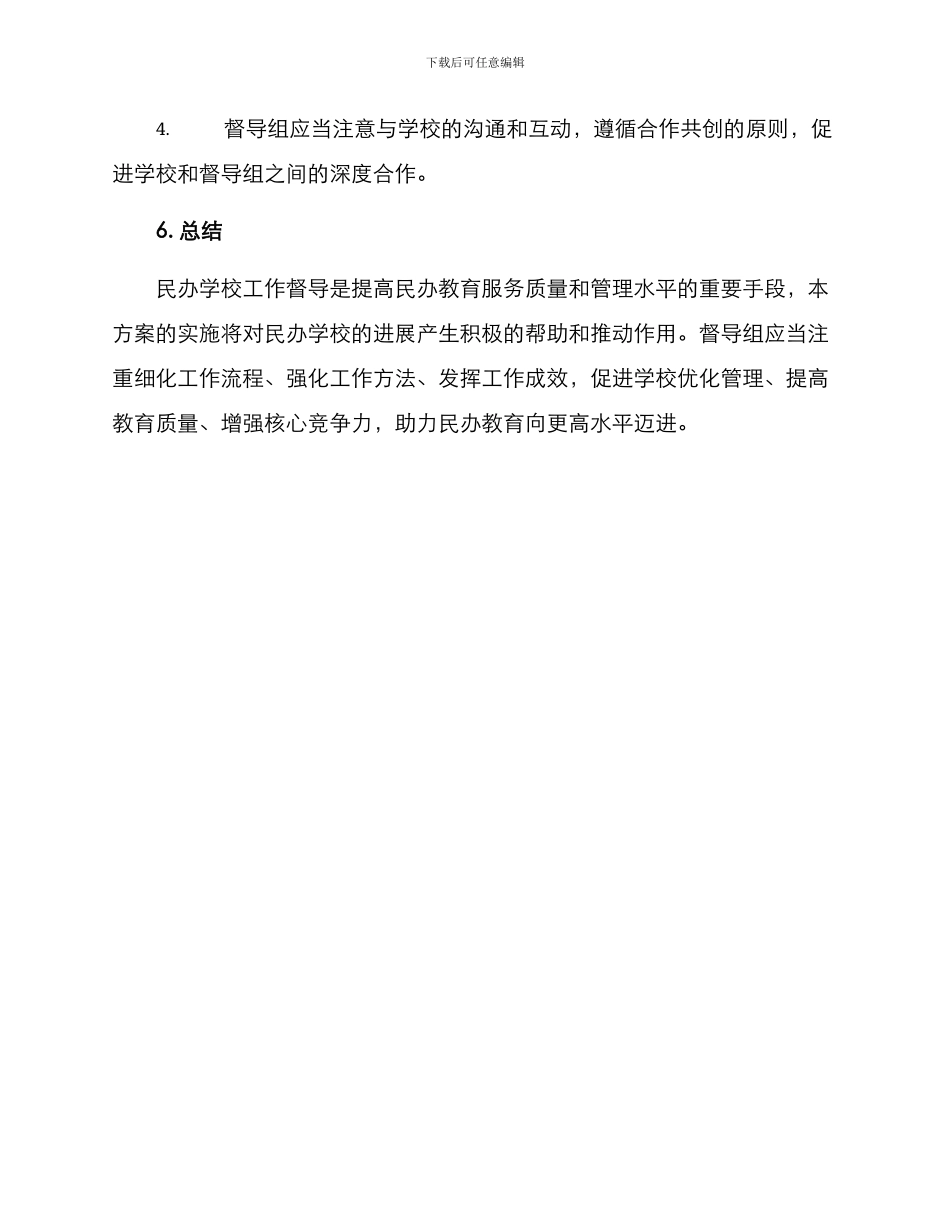 下载后可任意编辑

4. 督导组应当注意与学校的沟通和互动，遵循合作共创的原则，促进学校和督导组之间的深度合作。

6. 总结

民办学校工作督导是提高民办教育服务质量和管理水平的重要手段，本方案的实施将对民办学校的进展产生积极的帮助和推动作用。督导组应当注重细化工作流程、强化工作方法、发挥工作成效，促进学校优化管理、提高教育质量、增强核心竞争力，助力民办教育向更高水平迈进。